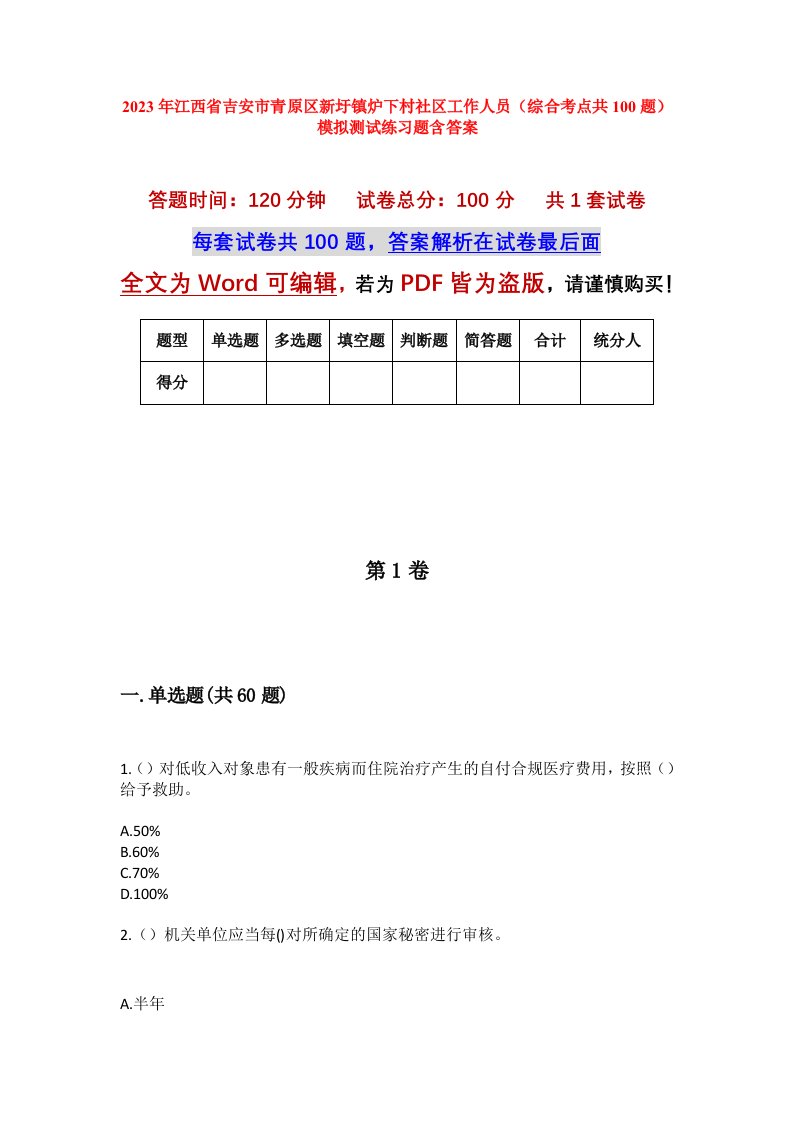 2023年江西省吉安市青原区新圩镇炉下村社区工作人员（综合考点共100题）模拟测试练习题含答案

答题时间：120分钟　　试卷总分：100分　　共1套试卷

每套试卷共100题，答案解析在试卷最后面

全文为Word可编辑，若为PDF皆为盗版，请谨慎购买！

| 题型 | 单选题 | 多选题 | 填空题 | 判断题 | 简答题 | 合计 | 统分人 |
|---|---|---|---|---|---|---|---|
| 得分 | | | | | | | |

第1卷

一.单选题(共60题)

1.（）对低收入对象患有一般疾病而住院治疗产生的自付合规医疗费用，按照（）给予救助。

A.50%
B.60%
C.70%
D.100%

2.（）机关单位应当每()对所确定的国家秘密进行审核。

A.半年